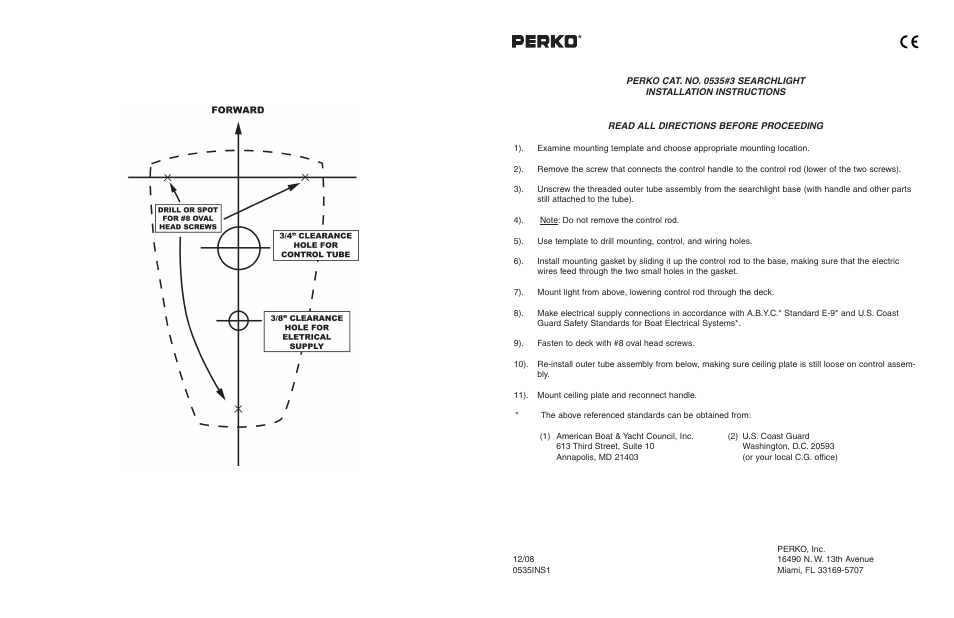 FORWARD

DRILL OR SPOT FOR #8 OVAL HEAD SCREWS

3/4" CLEARANCE HOLE FOR CONTROL TUBE

3/8" CLEARANCE HOLE FOR ELETRICAL SUPPLY

PERKO®

CE

PERKO CAT. NO. 0535#3 SEARCHLIGHT
INSTALLATION INSTRUCTIONS

READ ALL DIRECTIONS BEFORE PROCEEDING

1). Examine mounting template and choose appropriate mounting location.

2). Remove the screw that connects the control handle to the control rod (lower of the two screws).

3). Unscrew the threaded outer tube assembly from the searchlight base (with handle and other parts still attached to the tube).

4). Note: Do not remove the control rod.

5). Use template to drill mounting, control, and wiring holes.

6). Install mounting gasket by sliding it up the control rod to the base, making sure that the electric wires feed through the two small holes in the gasket.

7). Mount light from above, lowering control rod through the deck.

8). Make electrical supply connections in accordance with A.B.Y.C.* Standard E-9* and U.S. Coast Guard Safety Standards for Boat Electrical Systems*.

9). Fasten to deck with #8 oval head screws.

10). Re-install outer tube assembly from below, making sure ceiling plate is still loose on control assembly.

11). Mount ceiling plate and reconnect handle.

* The above referenced standards can be obtained from:

(1) American Boat & Yacht Council, Inc.
613 Third Street, Suite 10
Annapolis, MD 21403

(2) U.S. Coast Guard
Washington, D.C. 20593
(or your local C.G. office)

12/08
0535INS1

PERKO, Inc.
16490 N. W. 13th Avenue
Miami, FL 33169-5707